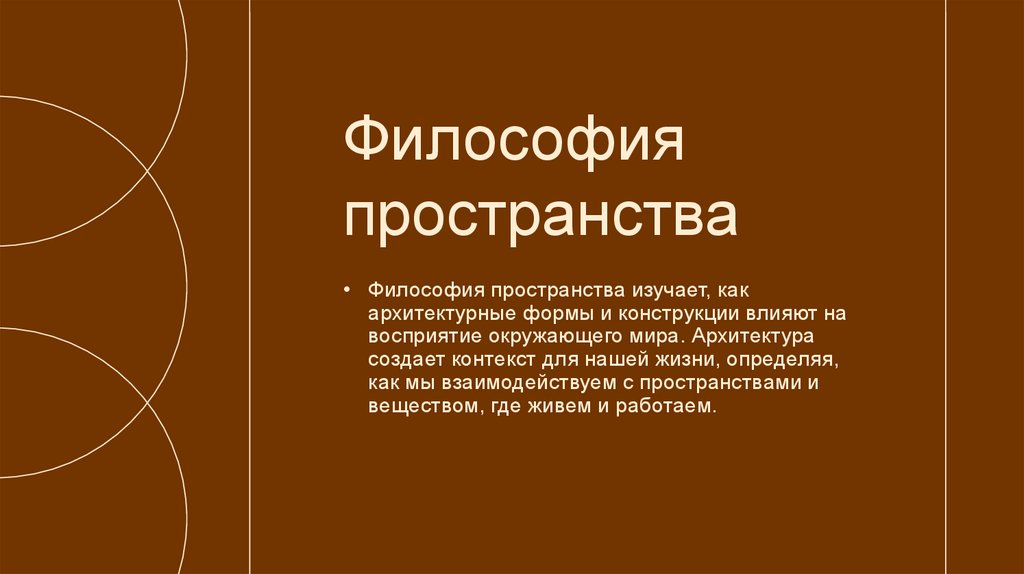 Философия пространства

• Философия пространства изучает, как архитектурные формы и конструкции влияют на восприятие окружающего мира. Архитектура создает контекст для нашей жизни, определяя, как мы взаимодействуем с пространствами и веществом, где живем и работаем.